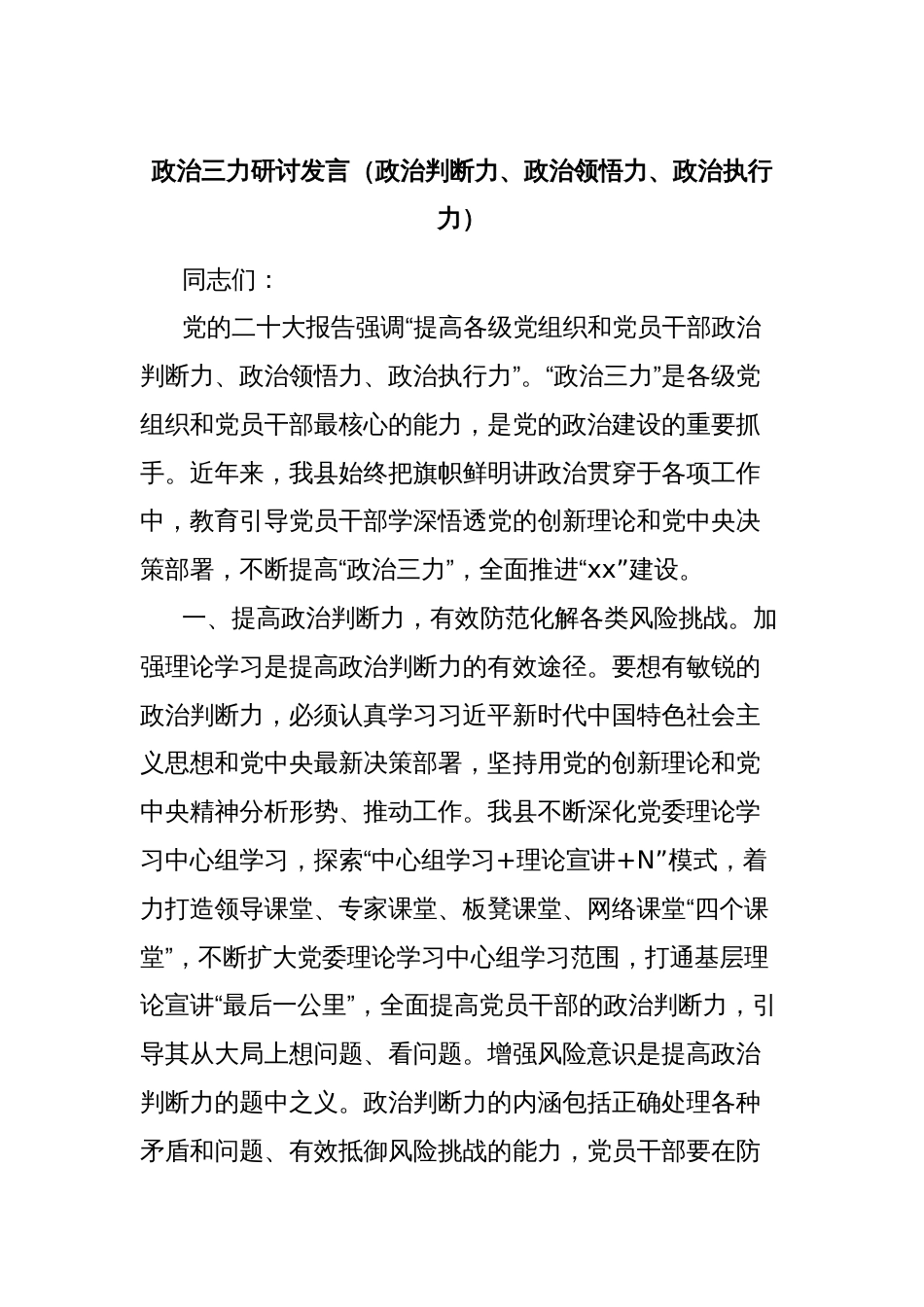 政治三力研讨发言（政治判断力、政治领悟力、政治执行力）

同志们：

党的二十大报告强调“提高各级党组织和党员干部政治判断力、政治领悟力、政治执行力”。“政治三力”是各级党组织和党员干部最核心的能力，是党的政治建设的重要抓手。近年来，我县始终把旗帜鲜明讲政治贯穿于各项工作中，教育引导党员干部学深悟透党的创新理论和党中央决策部署，不断提高“政治三力”，全面推进“xx”建设。

一、提高政治判断力，有效防范化解各类风险挑战。加强理论学习是提高政治判断力的有效途径。要想有敏锐的政治判断力，必须认真学习习近平新时代中国特色社会主义思想和党中央最新决策部署，坚持用党的创新理论和党中央精神分析形势、推动工作。我县不断深化党委理论学习中心组学习，探索“中心组学习+理论宣讲+N”模式，着力打造领导课堂、专家课堂、板凳课堂、网络课堂“四个课堂”，不断扩大党委理论学习中心组学习范围，打通基层理论宣讲“最后一公里”，全面提高党员干部的政治判断力，引导其从大局上想问题、看问题。增强风险意识是提高政治判断力的题中之义。政治判断力的内涵包括正确处理各种矛盾和问题、有效抵御风险挑战的能力，党员干部要在防